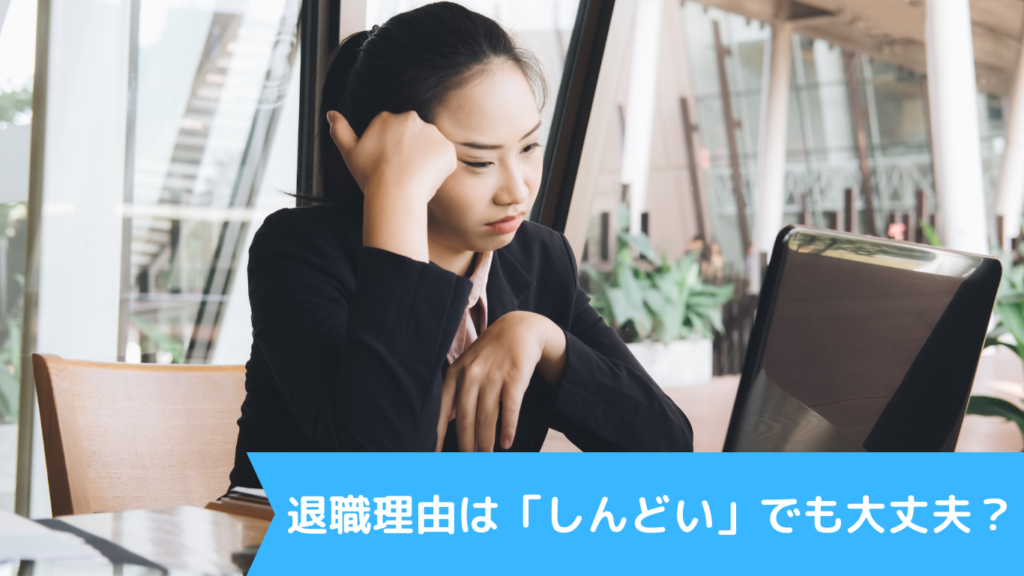 退職理由は「しんどい」でも大丈夫？